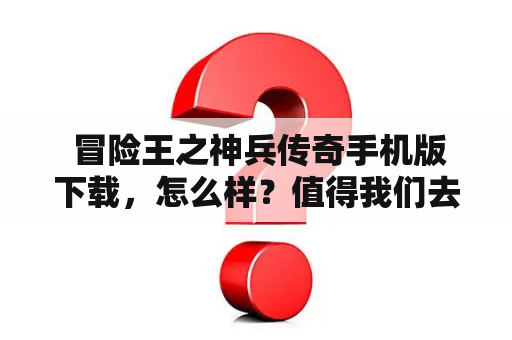 冒险王之神兵传奇手机版下载，怎么样？值得我们去